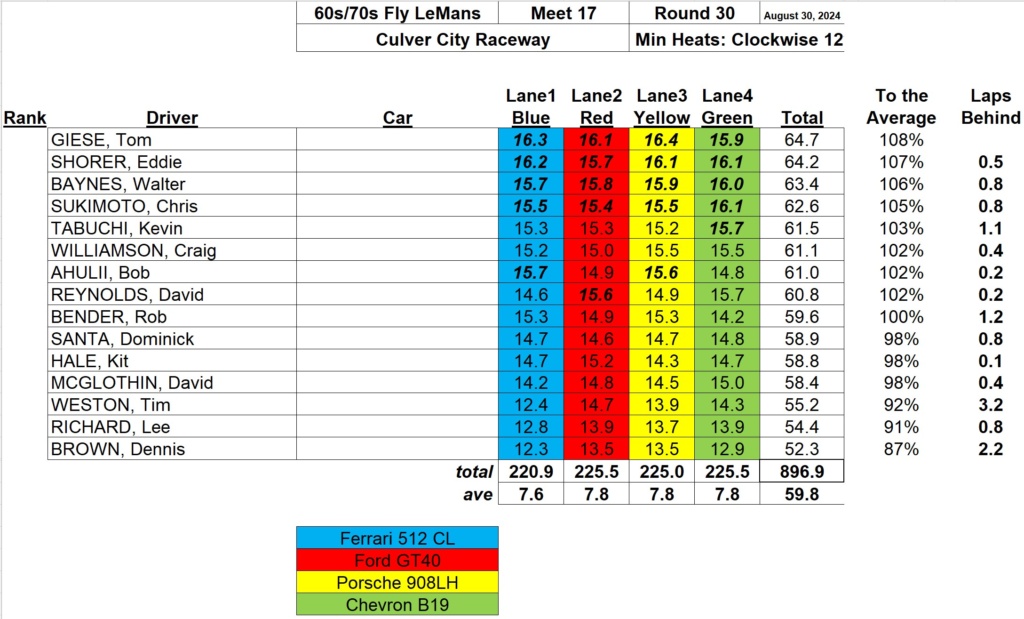 | 60s/70s Fly LeMans | Meet 17 | Round 30 | August 30, 2024 |
|---|---|---|---|
| Culver City Raceway | | Min Heats: Clockwise 12 | |

| Rank | Driver | Car | Lane1 Blue | Lane2 Red | Lane3 Yellow | Lane4 Green | Total | To the Average | Laps Behind |
|---|---|---|---|---|---|---|---|---|---|
| | GIESE, Tom | | 16.3 | 16.1 | 16.4 | 15.9 | 64.7 | 108% | |
| | SHORER, Eddie | | 16.2 | 15.7 | 16.1 | 16.1 | 64.2 | 107% | 0.5 |
| | BAYNES, Walter | | 15.7 | 15.8 | 15.9 | 16.0 | 63.4 | 106% | 0.8 |
| | SUKIMOTO, Chris | | 15.5 | 15.4 | 15.5 | 16.1 | 62.6 | 105% | 0.8 |
| | TABUCHI, Kevin | | 15.3 | 15.3 | 15.2 | 15.7 | 61.5 | 103% | 1.1 |
| | WILLIAMSON, Craig | | 15.2 | 15.0 | 15.5 | 15.5 | 61.1 | 102% | 0.4 |
| | AHULII, Bob | | 15.7 | 14.9 | 15.6 | 14.8 | 61.0 | 102% | 0.2 |
| | REYNOLDS, David | | 14.6 | 15.6 | 14.9 | 15.7 | 60.8 | 102% | 0.2 |
| | BENDER, Rob | | 15.3 | 14.9 | 15.3 | 14.2 | 59.6 | 100% | 1.2 |
| | SANTA, Dominick | | 14.7 | 14.6 | 14.7 | 14.8 | 58.9 | 98% | 0.8 |
| | HALE, Kit | | 14.7 | 15.2 | 14.3 | 14.7 | 58.8 | 98% | 0.1 |
| | MCGLOTHIN, David | | 14.2 | 14.8 | 14.5 | 15.0 | 58.4 | 98% | 0.4 |
| | WESTON, Tim | | 12.4 | 14.7 | 13.9 | 14.3 | 55.2 | 92% | 3.2 |
| | RICHARD, Lee | | 12.8 | 13.9 | 13.7 | 13.9 | 54.4 | 91% | 0.8 |
| | BROWN, Dennis | | 12.3 | 13.5 | 13.5 | 12.9 | 52.3 | 87% | 2.2 |
| | | total | 220.9 | 225.5 | 225.0 | 225.5 | 896.9 | | |
| | | ave | 7.6 | 7.8 | 7.8 | 7.8 | 59.8 | | |

Ferrari 512 CL
Ford GT40
Porsche 908LH
Chevron B19